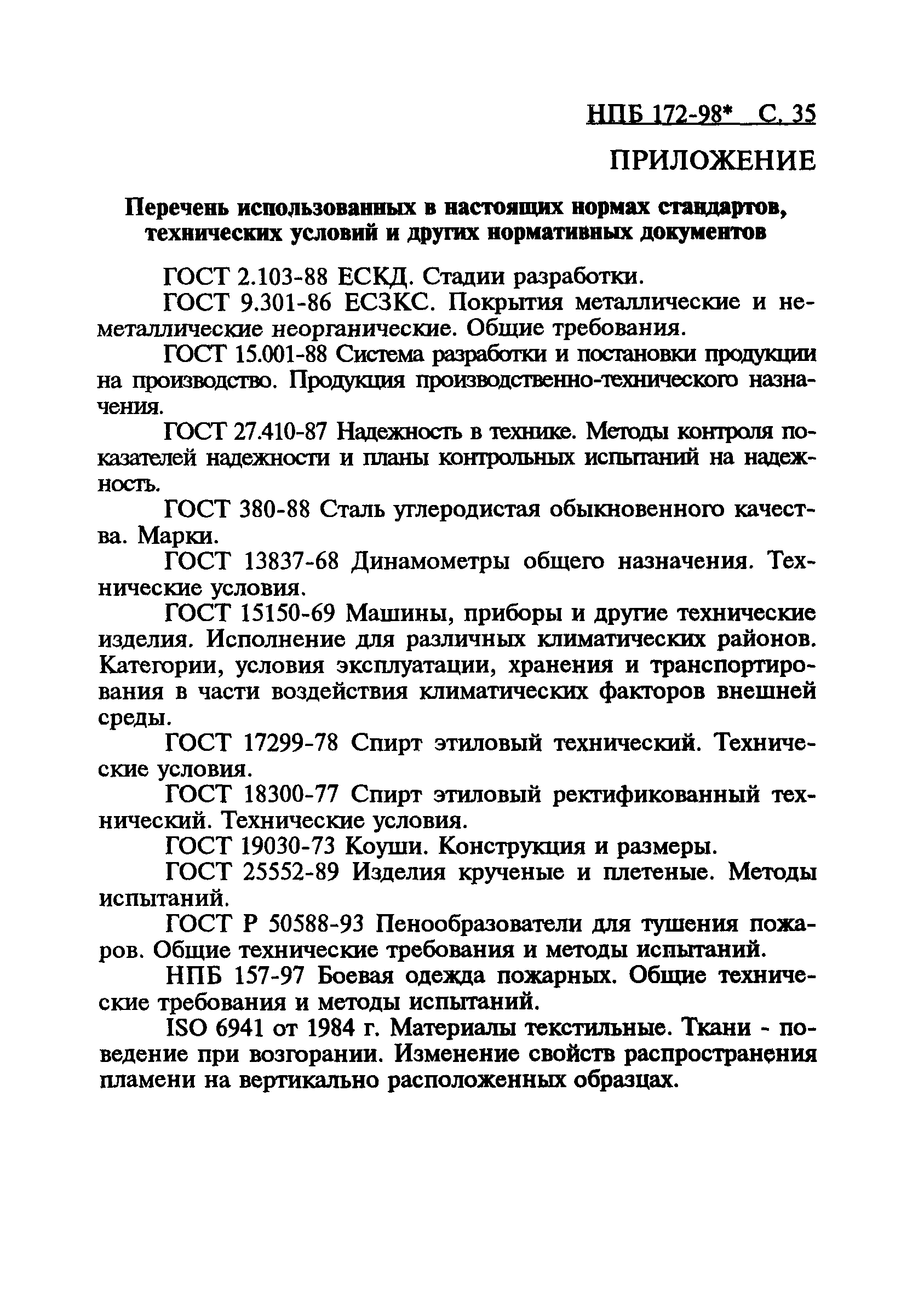 НПБ 172-98* С. 35

ПРИЛОЖЕНИЕ

Перечень использованных в настоящих нормах стандартов, технических условий и других нормативных документов

ГОСТ 2.103-88 ЕСКД. Стадии разработки.

ГОСТ 9.301-86 ЕСЗКС. Покрытия металлические и неметаллические неорганические. Общие требования.

ГОСТ 15.001-88 Система разработки и постановки продукции на производство. Продукция производственно-технического назначения.

ГОСТ 27.410-87 Надежность в технике. Методы контроля показателей надежности и планы контрольных испытаний на надежность.

ГОСТ 380-88 Сталь углеродистая обыкновенного качества. Марки.

ГОСТ 13837-68 Динамометры общего назначения. Технические условия.

ГОСТ 15150-69 Машины, приборы и другие технические изделия. Исполнение для различных климатических районов. Категории, условия эксплуатации, хранения и транспортирования в части воздействия климатических факторов внешней среды.

ГОСТ 17299-78 Спирт этиловый технический. Технические условия.

ГОСТ 18300-77 Спирт этиловый ректификованный технический. Технические условия.

ГОСТ 19030-73 Коуши. Конструкция и размеры.

ГОСТ 25552-89 Изделия крученые и плетеные. Методы испытаний.

ГОСТ Р 50588-93 Пенообразователи для тушения пожаров. Общие технические требования и методы испытаний.

НПБ 157-97 Боевая одежда пожарных. Общие технические требования и методы испытаний.

ISO 6941 от 1984 г. Материалы текстильные. Ткани - поведение при возгорании. Изменение свойств распространения пламени на вертикально расположенных образцах.